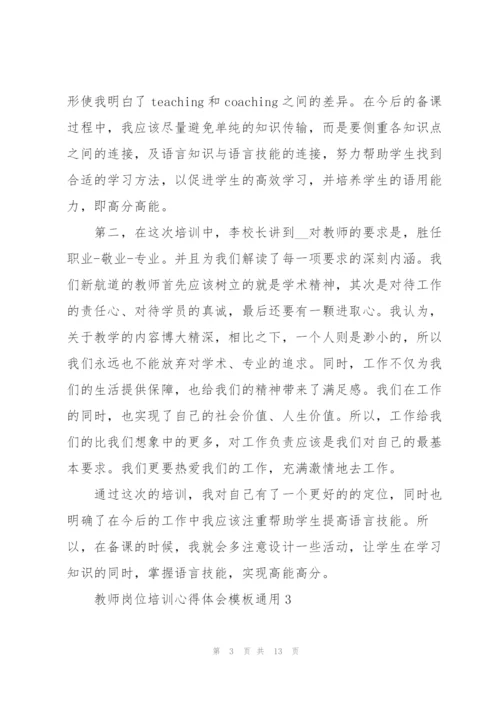 形使我明白了 teaching 和 coaching 之间的差异。在今后的备课过程中，我应该尽量避免单纯的知识传输，而是要侧重各知识点之间的连接，及语言知识与语言技能的连接，努力帮助学生找到合适的学习方法，以促进学生的高效学习，并培养学生的语用能力，即高分高能。

第二，在这次培训中，李校长讲到__对教师的要求是，胜任职业-敬业-专业。并且为我们解读了每一项要求的深刻内涵。我们新航道的教师首先应该树立的就是学术精神，其次是对待工作的责任心、对待学员的真诚，最后还要有一颗进取心。我认为，关于教学的内容博大精深，相比之下，一个人则是渺小的，所以我们永远也不能放弃对学术、专业的追求。同时，工作不仅为我们的生活提供保障，也给我们的精神带来了满足感。我们在工作的同时，也实现了自己的社会价值、人生价值。所以，工作给我们的比我们想象中的更多，对工作负责应该是我们对自己的最基本要求。我们更要热爱我们的工作，充满激情地去工作。

通过这次的培训，我对自己有了一个更好的的定位，同时也明确了在今后的工作中我应该注重帮助学生提高语言技能。所以，在备课的时候，我就会多注意设计一些活动，让学生在学习知识的同时，掌握语言技能，实现高能高分。

教师岗位培训心得体会模板通用 3

第 3 页 共 13 页